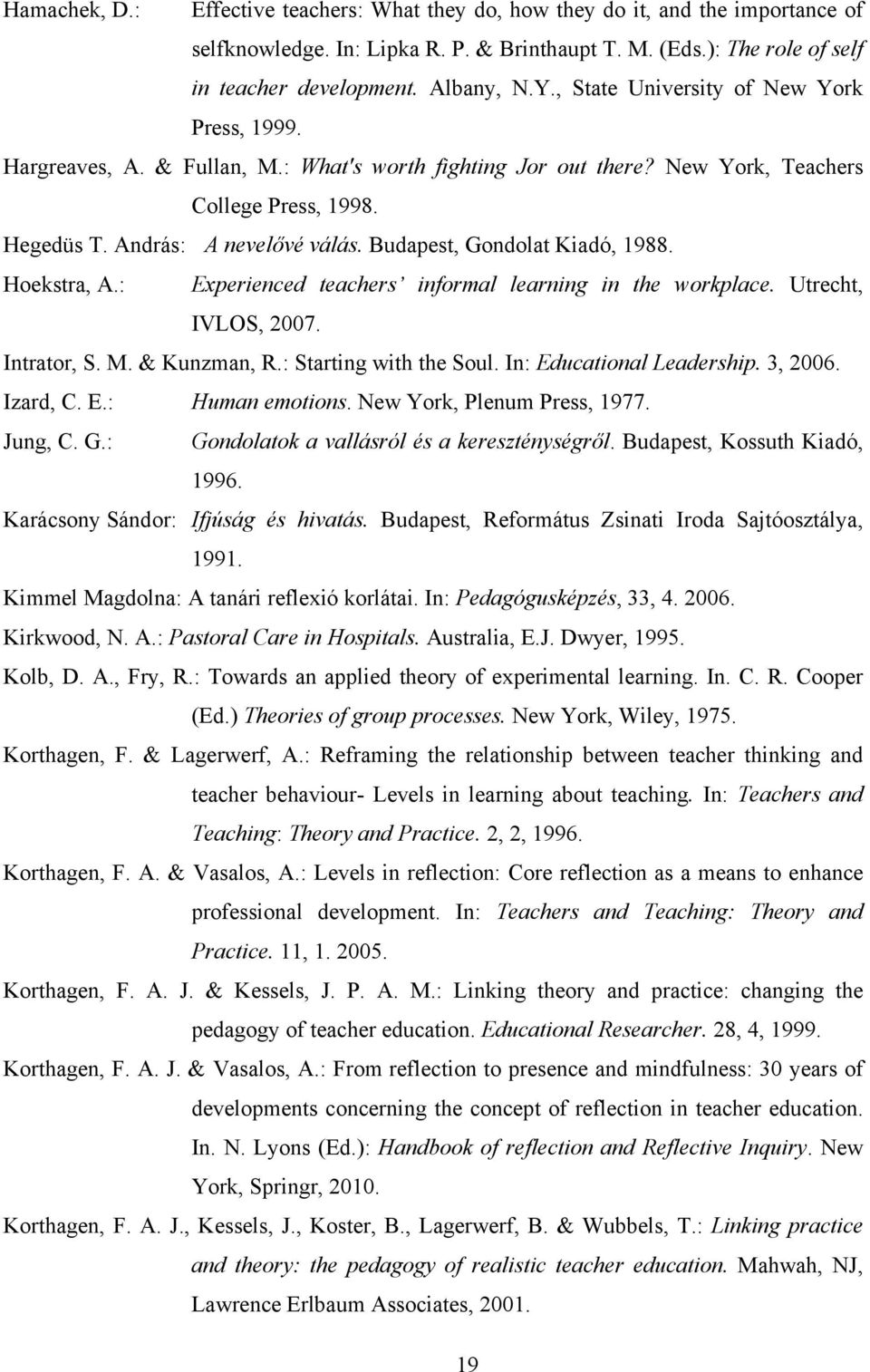 Hamachek, D.: Effective teachers: What they do, how they do it, and the importance of selfknowledge. In: Lipka R. P. & Brinthaupt T. M. (Eds.): The role of self in teacher development. Albany, N.Y., State University of New York Press, 1999.

Hargreaves, A. & Fullan, M.: What's worth fighting Jor out there? New York, Teachers College Press, 1998.

Hegedüs T. András: A nevelővé válás. Budapest, Gondolat Kiadó, 1988.

Hoekstra, A.: Experienced teachers' informal learning in the workplace. Utrecht, IVLOS, 2007.

Intrator, S. M. & Kunzman, R.: Starting with the Soul. In: Educational Leadership. 3, 2006.

Izard, C. E.: Human emotions. New York, Plenum Press, 1977.

Jung, C. G.: Gondolatok a vallásról és a kereszténységről. Budapest, Kossuth Kiadó, 1996.

Karácsony Sándor: Ifjúság és hivatás. Budapest, Református Zsinati Iroda Sajtóosztálya, 1991.

Kimmel Magdolna: A tanári reflexió korlátai. In: Pedagógusképzés, 33, 4. 2006.

Kirkwood, N. A.: Pastoral Care in Hospitals. Australia, E.J. Dwyer, 1995.

Kolb, D. A., Fry, R.: Towards an applied theory of experimental learning. In. C. R. Cooper (Ed.) Theories of group processes. New York, Wiley, 1975.

Korthagen, F. & Lagerwerf, A.: Reframing the relationship between teacher thinking and teacher behaviour- Levels in learning about teaching. In: Teachers and Teaching: Theory and Practice. 2, 2, 1996.

Korthagen, F. A. & Vasalos, A.: Levels in reflection: Core reflection as a means to enhance professional development. In: Teachers and Teaching: Theory and Practice. 11, 1. 2005.

Korthagen, F. A. J. & Kessels, J. P. A. M.: Linking theory and practice: changing the pedagogy of teacher education. Educational Researcher. 28, 4, 1999.

Korthagen, F. A. J. & Vasalos, A.: From reflection to presence and mindfulness: 30 years of developments concerning the concept of reflection in teacher education. In. N. Lyons (Ed.): Handbook of reflection and Reflective Inquiry. New York, Springr, 2010.

Korthagen, F. A. J., Kessels, J., Koster, B., Lagerwerf, B. & Wubbels, T.: Linking practice and theory: the pedagogy of realistic teacher education. Mahwah, NJ, Lawrence Erlbaum Associates, 2001.

19